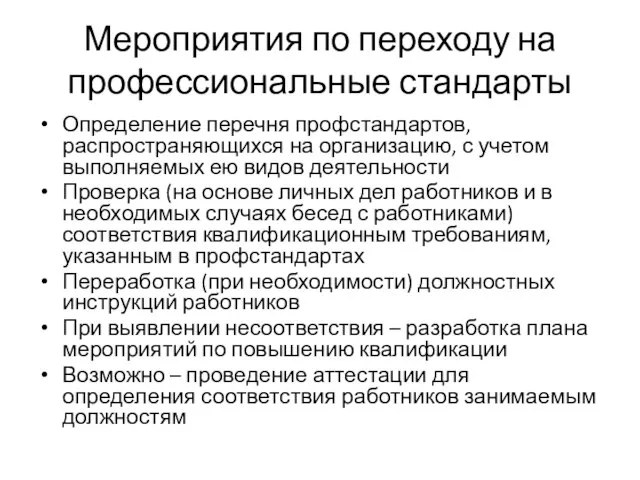 Мероприятия по переходу на профессиональные стандарты

• Определение перечня профстандартов, распространяющихся на организацию, с учетом выполняемых ею видов деятельности
• Проверка (на основе личных дел работников и в необходимых случаях бесед с работниками) соответствия квалификационным требованиям, указанным в профстандартах
• Переработка (при необходимости) должностных инструкций работников
• При выявлении несоответствия – разработка плана мероприятий по повышению квалификации
• Возможно – проведение аттестации для определения соответствия работников занимаемым должностям